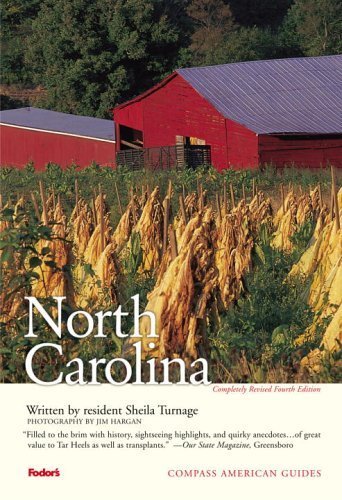 North Carolina

Completely Revised Fourth Edition

Written by resident Sheila Turnage
PHOTOGRAPHY BY JIM HARGAN

"Filled to the brim with history, sightseeing highlights, and quirky anecdotes…of great value to Tar Heels as well as transplants." —Our State Magazine, Greensboro

Fodor's

COMPASS AMERICAN GUIDES